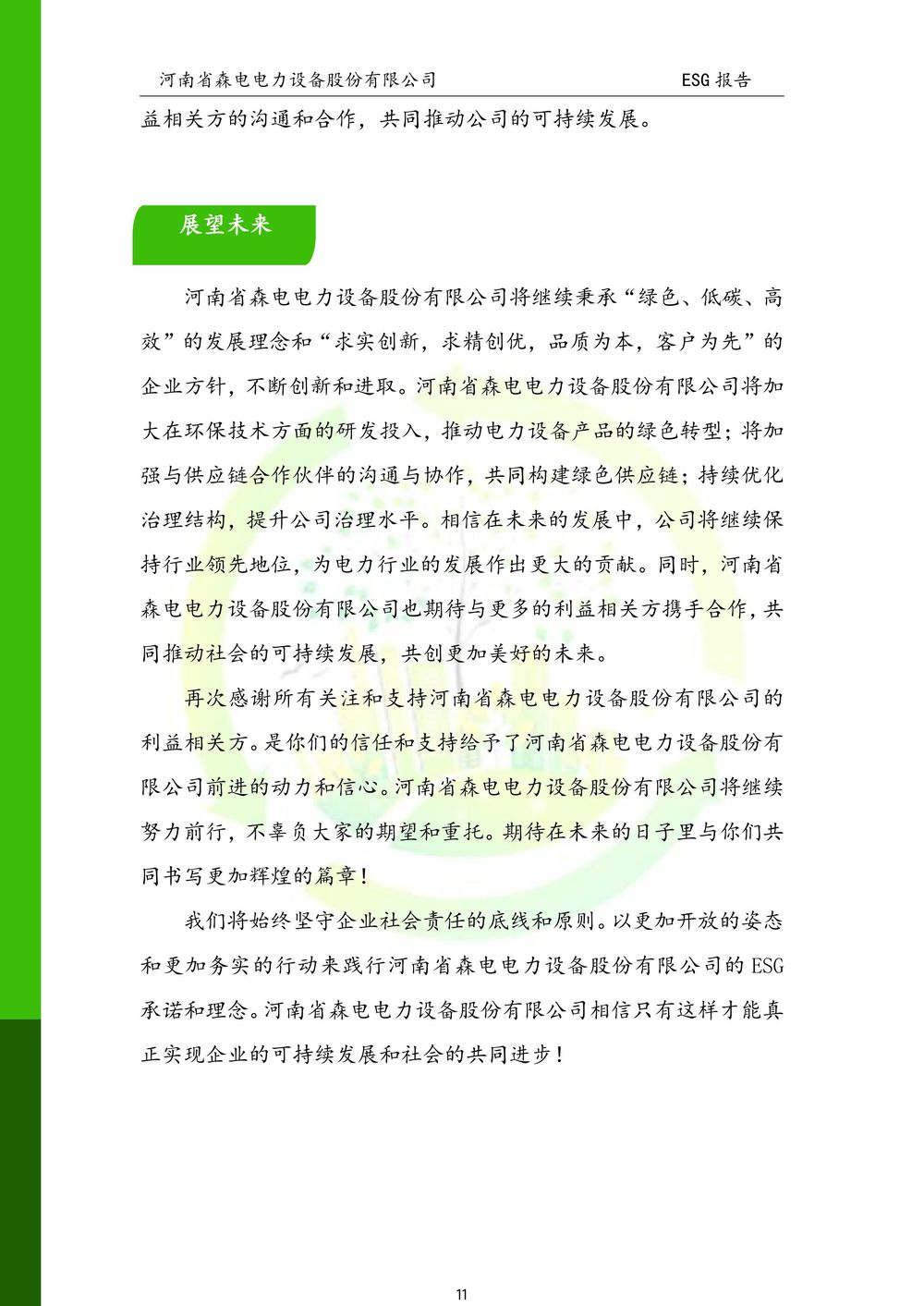 河南省森电电力设备股份有限公司　　ESG 报告

益相关方的沟通和合作，共同推动公司的可持续发展。

展望未来

河南省森电电力设备股份有限公司将继续秉承“绿色、低碳、高效”的发展理念和“求实创新，求精创优，品质为本，客户为先”的企业方针，不断创新和进取。河南省森电电力设备股份有限公司将加大在环保技术方面的研发投入，推动电力设备产品的绿色转型；将加强与供应链合作伙伴的沟通与协作，共同构建绿色供应链；持续优化治理结构，提升公司治理水平。相信在未来的发展中，公司将继续保持行业领先地位，为电力行业的发展作出更大的贡献。同时，河南省森电电力设备股份有限公司也期待与更多的利益相关方携手合作，共同推动社会的可持续发展，共创更加美好的未来。

再次感谢所有关注和支持河南省森电电力设备股份有限公司的利益相关方。是你们的信任和支持给予了河南省森电电力设备股份有限公司前进的动力和信心。河南省森电电力设备股份有限公司将继续努力前行，不辜负大家的期望和重托。期待在未来的日子里与你们共同书写更加辉煌的篇章！

我们将始终坚守企业社会责任的底线和原则。以更加开放的姿态和更加务实的行动来践行河南省森电电力设备股份有限公司的 ESG 承诺和理念。河南省森电电力设备股份有限公司相信只有这样才能真正实现企业的可持续发展和社会的共同进步！

11